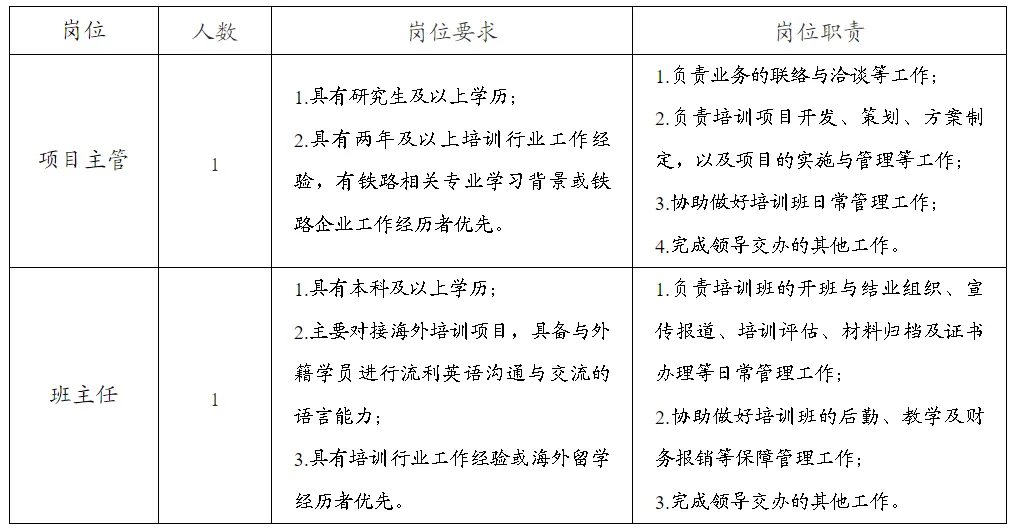 | 岗位 | 人数 | 岗位要求 | 岗位职责 |
|---|---|---|---|
| 项目主管 | 1 | 1.具有研究生及以上学历；<br>2.具有两年及以上培训行业工作经验，有铁路相关专业学习背景或铁路企业工作经历者优先。 | 1.负责业务的联络与洽谈等工作；<br>2.负责培训项目开发、策划、方案制定，以及项目的实施与管理等工作；<br>3.协助做好培训班日常管理工作；<br>4.完成领导交办的其他工作。 |
| 班主任 | 1 | 1.具有本科及以上学历；<br>2.主要对接海外培训项目，具备与外籍学员进行流利英语沟通与交流的语言能力；<br>3.具有培训行业工作经验或海外留学经历者优先。 | 1.负责培训班的开班与结业组织、宣传报道、培训评估、材料归档及证书办理等日常管理工作；<br>2.协助做好培训班的后勤、教学及财务报销等保障管理工作；<br>3.完成领导交办的其他工作。 |